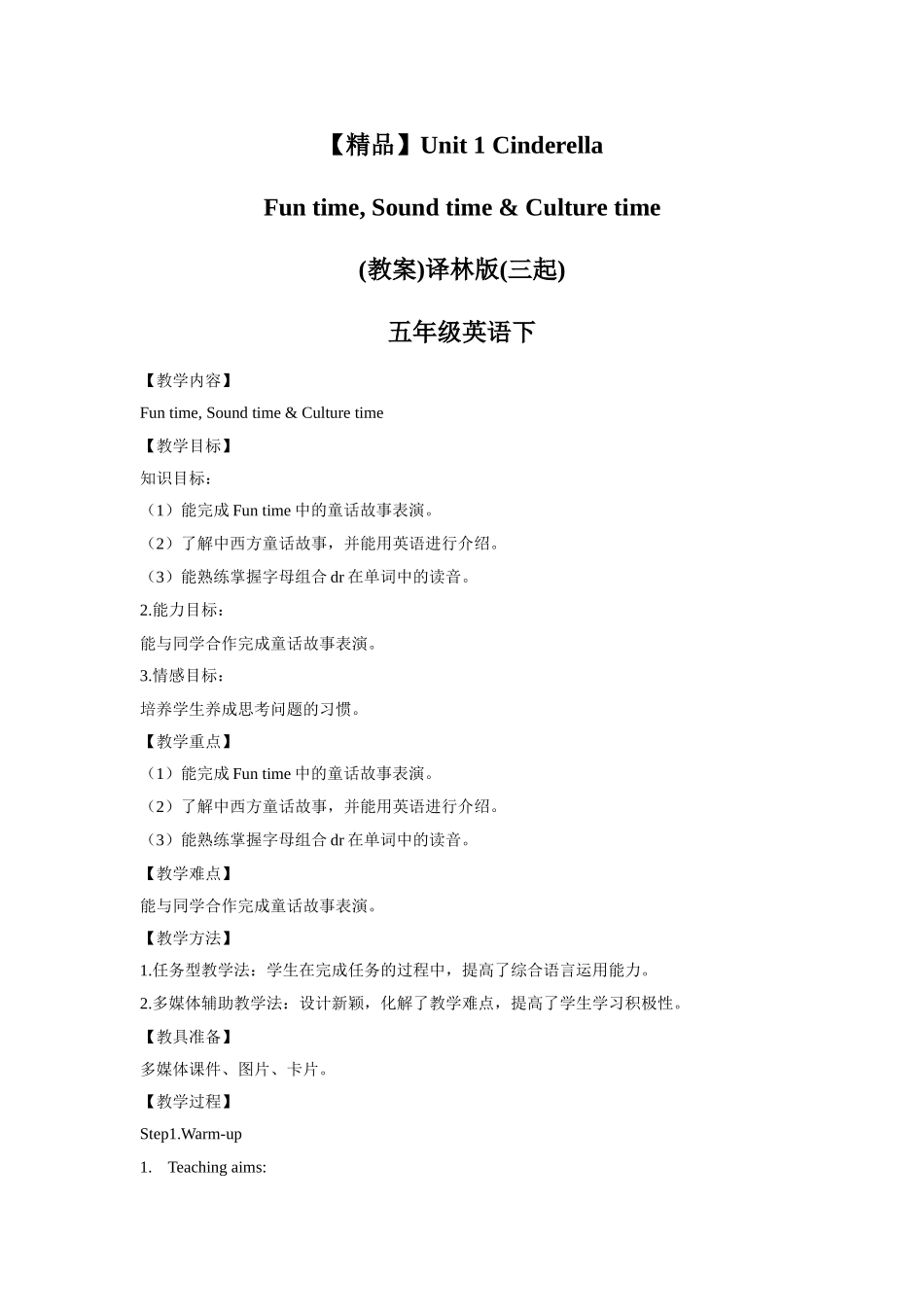 【精品】Unit 1 Cinderella

Fun time, Sound time & Culture time

(教案)译林版(三起)

五年级英语下

【教学内容】

Fun time, Sound time & Culture time

【教学目标】

知识目标：

（1）能完成 Fun time 中的童话故事表演。

（2）了解中西方童话故事，并能用英语进行介绍。

（3）能熟练掌握字母组合 dr 在单词中的读音。

2.能力目标：

能与同学合作完成童话故事表演。

3.情感目标：

培养学生养成思考问题的习惯。

【教学重点】

（1）能完成 Fun time 中的童话故事表演。

（2）了解中西方童话故事，并能用英语进行介绍。

（3）能熟练掌握字母组合 dr 在单词中的读音。

【教学难点】

能与同学合作完成童话故事表演。

【教学方法】

1.任务型教学法：学生在完成任务的过程中，提高了综合语言运用能力。

2.多媒体辅助教学法：设计新颖，化解了教学难点，提高了学生学习积极性。

【教具准备】

多媒体课件、图片、卡片。

【教学过程】

Step1.Warm-up

1. Teaching aims: